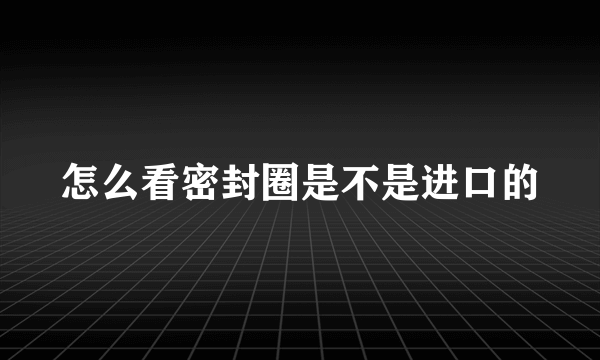 怎么看密封圈是不是进口的